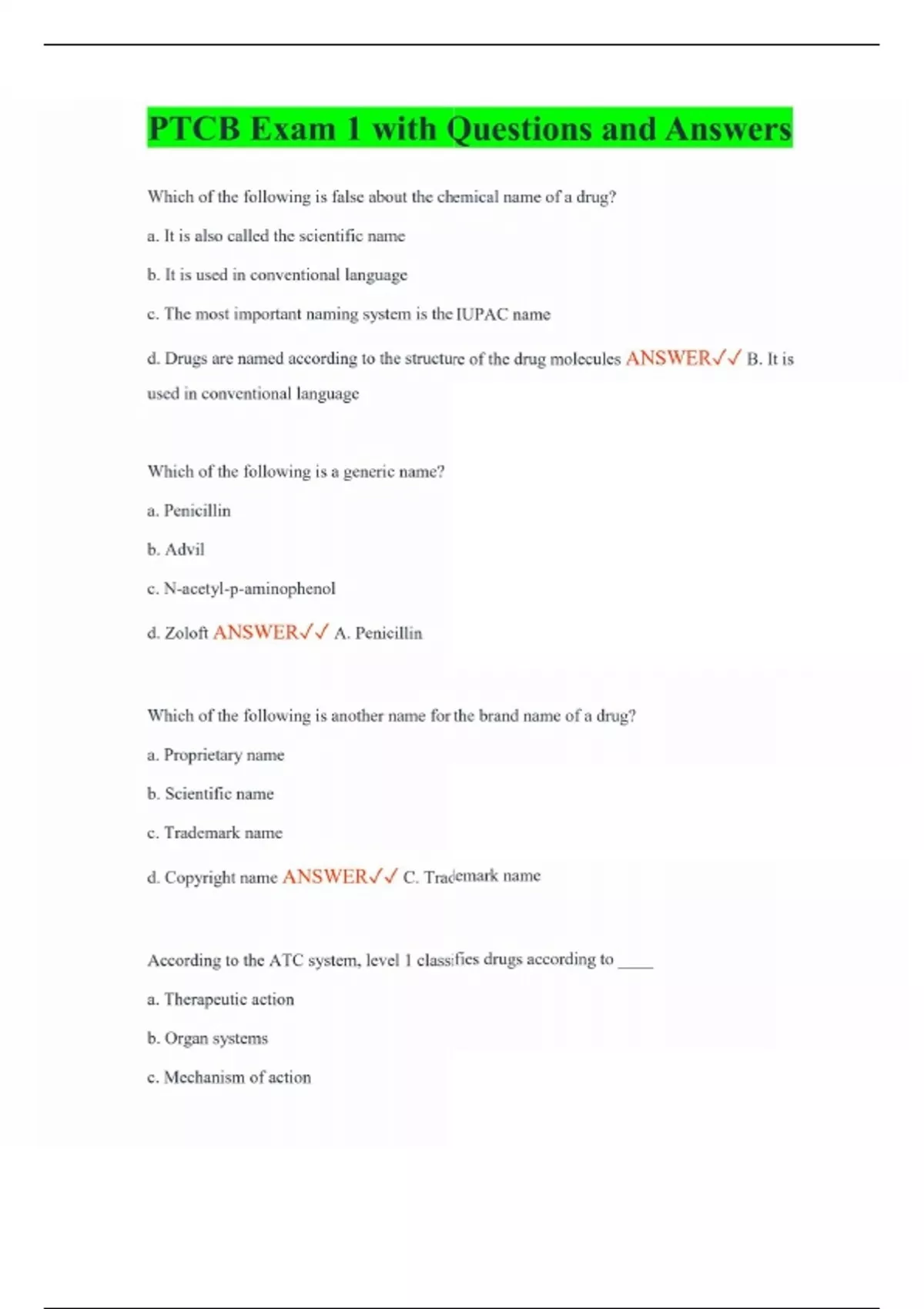 PTCB Exam 1 with Questions and Answers

Which of the following is false about the chemical name of a drug?

a. It is also called the scientific name

b. It is used in conventional language

c. The most important naming system is the IUPAC name

d. Drugs are named according to the structure of the drug molecules ANSWER✓✓ B. It is used in conventional language

Which of the following is a generic name?

a. Penicillin

b. Advil

c. N-acetyl-p-aminophenol

d. Zoloft ANSWER✓✓ A. Penicillin

Which of the following is another name for the brand name of a drug?

a. Proprietary name

b. Scientific name

c. Trademark name

d. Copyright name ANSWER✓✓ C. Trademark name

According to the ATC system, level 1 classifies drugs according to ____

a. Therapeutic action

b. Organ systems

c. Mechanism of action